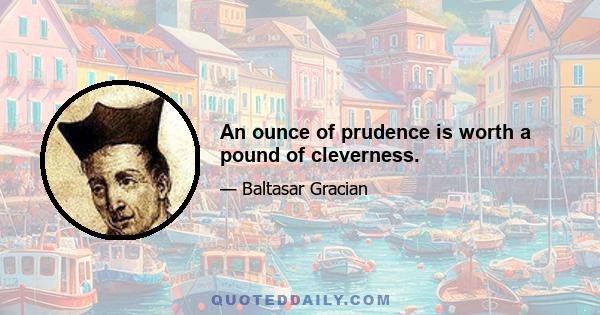 An ounce of prudence is worth a pound of cleverness.

— Baltasar Gracian

QUOTEDDAILY.COM